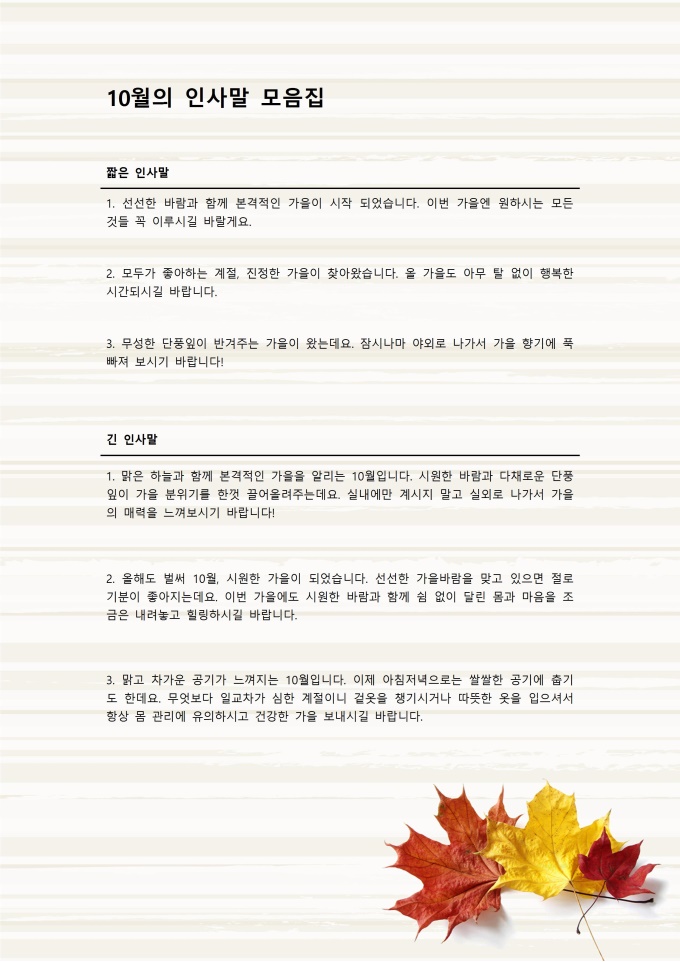 10월의 인사말 모음집

짧은 인사말

1. 선선한 바람과 함께 본격적인 가을이 시작 되었습니다. 이번 가을엔 원하시는 모든 것들 꼭 이루시길 바랄게요.

2. 모두가 좋아하는 계절, 진정한 가을이 찾아왔습니다. 올 가을도 아무 탈 없이 행복한 시간되시길 바랍니다.

3. 무성한 단풍잎이 반겨주는 가을이 왔는데요. 잠시나마 야외로 나가서 가을 향기에 푹 빠져 보시기 바랍니다!

긴 인사말

1. 맑은 하늘과 함께 본격적인 가을을 알리는 10월입니다. 시원한 바람과 다채로운 단풍잎이 가을 분위기를 한껏 끌어올려주는데요. 실내에만 계시지 말고 실외로 나가서 가을의 매력을 느껴보시기 바랍니다!

2. 올해도 벌써 10월, 시원한 가을이 되었습니다. 선선한 가을바람을 맞고 있으면 절로 기분이 좋아지는데요. 이번 가을에도 시원한 바람과 함께 쉼 없이 달린 몸과 마음을 조금은 내려놓고 힐링하시길 바랍니다.

3. 맑고 차가운 공기가 느껴지는 10월입니다. 이제 아침저녁으로는 쌀쌀한 공기에 춥기도 한데요. 무엇보다 일교차가 심한 계절이니 겉옷을 챙기시거나 따뜻한 옷을 입으셔서 항상 몸 관리에 유의하시고 건강한 가을 보내시길 바랍니다.